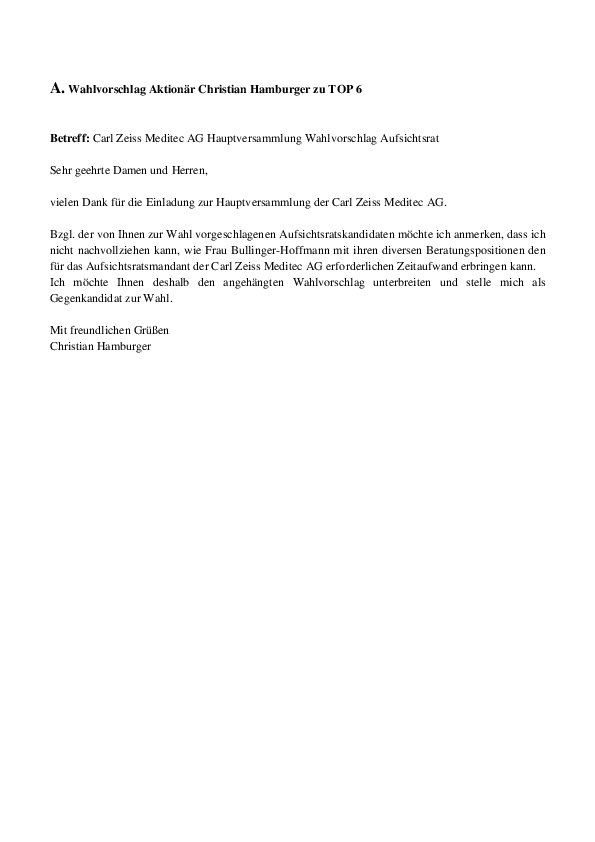 A. Wahlvorschlag Aktionär Christian Hamburger zu TOP 6

Betreff: Carl Zeiss Meditec AG Hauptversammlung Wahlvorschlag Aufsichtsrat

Sehr geehrte Damen und Herren,

vielen Dank für die Einladung zur Hauptversammlung der Carl Zeiss Meditec AG.

Bzgl. der von Ihnen zur Wahl vorgeschlagenen Aufsichtsratskandidaten möchte ich anmerken, dass ich nicht nachvollziehen kann, wie Frau Bullinger-Hoffmann mit ihren diversen Beratungspositionen den für das Aufsichtsratsmandant der Carl Zeiss Meditec AG erforderlichen Zeitaufwand erbringen kann. Ich möchte Ihnen deshalb den angehängten Wahlvorschlag unterbreiten und stelle mich als Gegenkandidat zur Wahl.

Mit freundlichen Grüßen
Christian Hamburger